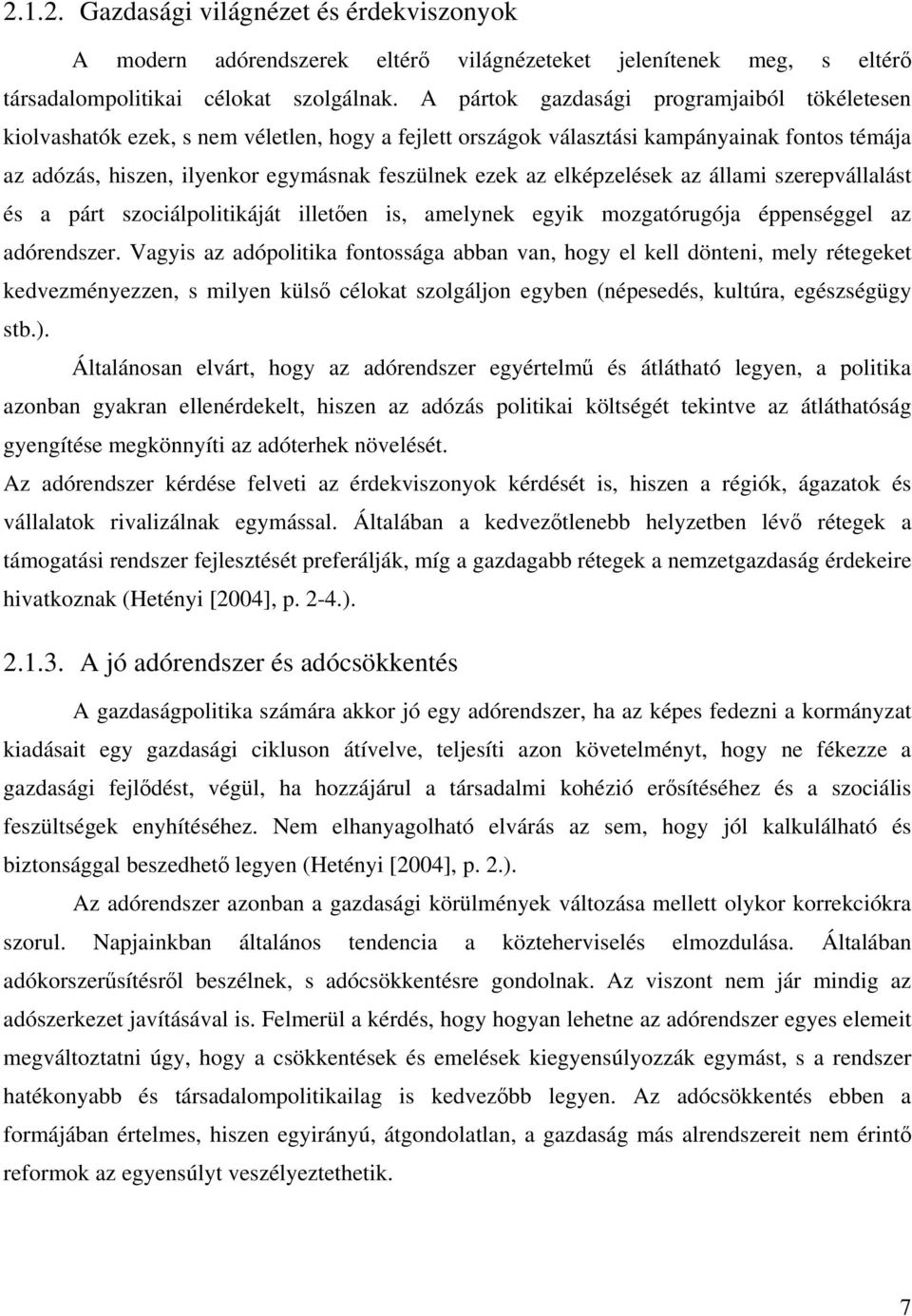 2.1.2. Gazdasági világnézet és érdekviszonyok

A modern adórendszerek eltérő világnézeteket jelenítenek meg, s eltérő társadalompolitikai célokat szolgálnak. A pártok gazdasági programjaiból tökéletesen kiolvashatók ezek, s nem véletlen, hogy a fejlett országok választási kampányainak fontos témája az adózás, hiszen, ilyenkor egymásnak feszülnek ezek az elképzelések az állami szerepvállalást és a párt szociálpolitikáját illetően is, amelynek egyik mozgatórugója éppenséggel az adórendszer. Vagyis az adópolitika fontossága abban van, hogy el kell dönteni, mely rétegeket kedvezményezzen, s milyen külső célokat szolgáljon egyben (népesedés, kultúra, egészségügy stb.).

Általánosan elvárt, hogy az adórendszer egyértelmű és átlátható legyen, a politika azonban gyakran ellenérdekelt, hiszen az adózás politikai költségét tekintve az átláthatóság gyengítése megkönnyíti az adóterhek növelését.

Az adórendszer kérdése felveti az érdekviszonyok kérdését is, hiszen a régiók, ágazatok és vállalatok rivalizálnak egymással. Általában a kedvezőtlenebb helyzetben lévő rétegek a támogatási rendszer fejlesztését preferálják, míg a gazdagabb rétegek a nemzetgazdaság érdekeire hivatkoznak (Hetényi [2004], p. 2-4.).

2.1.3. A jó adórendszer és adócsökkentés

A gazdaságpolitika számára akkor jó egy adórendszer, ha az képes fedezni a kormányzat kiadásait egy gazdasági cikluson átívelve, teljesíti azon követelményt, hogy ne fékezze a gazdasági fejlődést, végül, ha hozzájárul a társadalmi kohézió erősítéséhez és a szociális feszültségek enyhítéséhez. Nem elhanyagolható elvárás az sem, hogy jól kalkulálható és biztonsággal beszedhető legyen (Hetényi [2004], p. 2.).

Az adórendszer azonban a gazdasági körülmények változása mellett olykor korrekciókra szorul. Napjainkban általános tendencia a közteherviselés elmozdulása. Általában adókorszerűsítésről beszélnek, s adócsökkentésre gondolnak. Az viszont nem jár mindig az adószerkezet javításával is. Felmerül a kérdés, hogy hogyan lehetne az adórendszer egyes elemeit megváltoztatni úgy, hogy a csökkentések és emelések kiegyensúlyozzák egymást, s a rendszer hatékonyabb és társadalompolitikailag is kedvezőbb legyen. Az adócsökkentés ebben a formájában értelmes, hiszen egyirányú, átgondolatlan, a gazdaság más alrendszereit nem érintő reformok az egyensúlyt veszélyeztethetik.

7